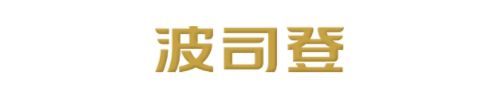 波司登